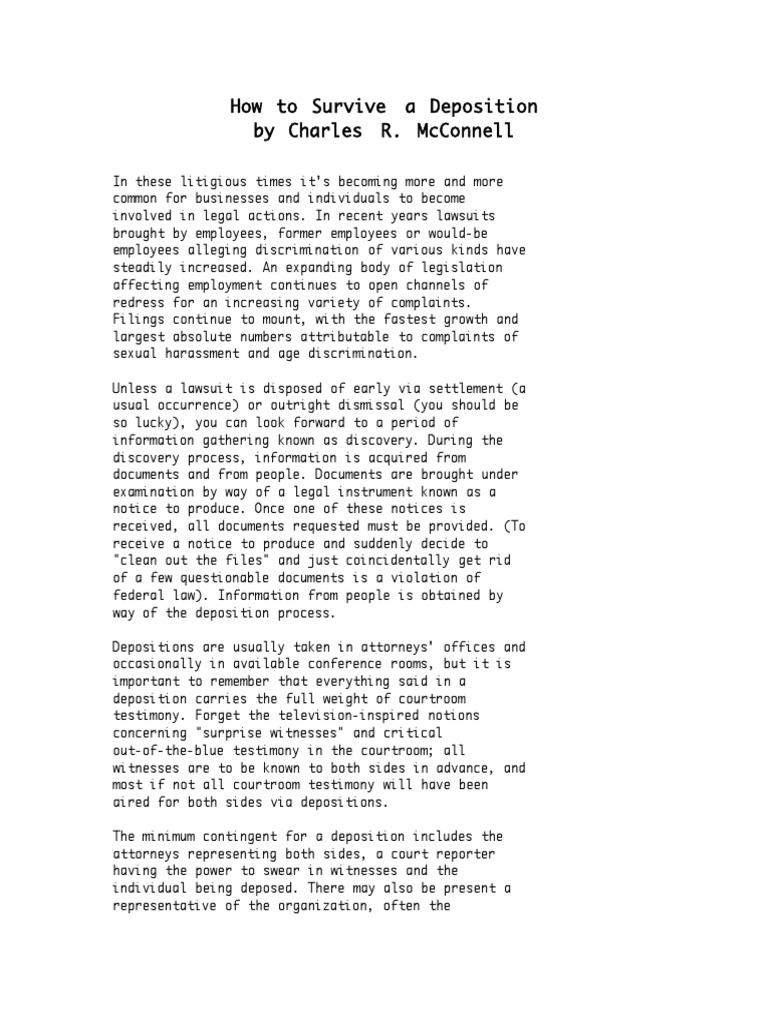 How to Survive a Deposition
by Charles R. McConnell

In these litigious times it's becoming more and more common for businesses and individuals to become involved in legal actions. In recent years lawsuits brought by employees, former employees or would-be employees alleging discrimination of various kinds have steadily increased. An expanding body of legislation affecting employment continues to open channels of redress for an increasing variety of complaints. Filings continue to mount, with the fastest growth and largest absolute numbers attributable to complaints of sexual harassment and age discrimination.

Unless a lawsuit is disposed of early via settlement (a usual occurrence) or outright dismissal (you should be so lucky), you can look forward to a period of information gathering known as discovery. During the discovery process, information is acquired from documents and from people. Documents are brought under examination by way of a legal instrument known as a notice to produce. Once one of these notices is received, all documents requested must be provided. (To receive a notice to produce and suddenly decide to "clean out the files" and just coincidentally get rid of a few questionable documents is a violation of federal law). Information from people is obtained by way of the deposition process.

Depositions are usually taken in attorneys' offices and occasionally in available conference rooms, but it is important to remember that everything said in a deposition carries the full weight of courtroom testimony. Forget the television-inspired notions concerning "surprise witnesses" and critical out-of-the-blue testimony in the courtroom; all witnesses are to be known to both sides in advance, and most if not all courtroom testimony will have been aired for both sides via depositions.

The minimum contingent for a deposition includes the attorneys representing both sides, a court reporter having the power to swear in witnesses and the individual being deposed. There may also be present a representative of the organization, often the